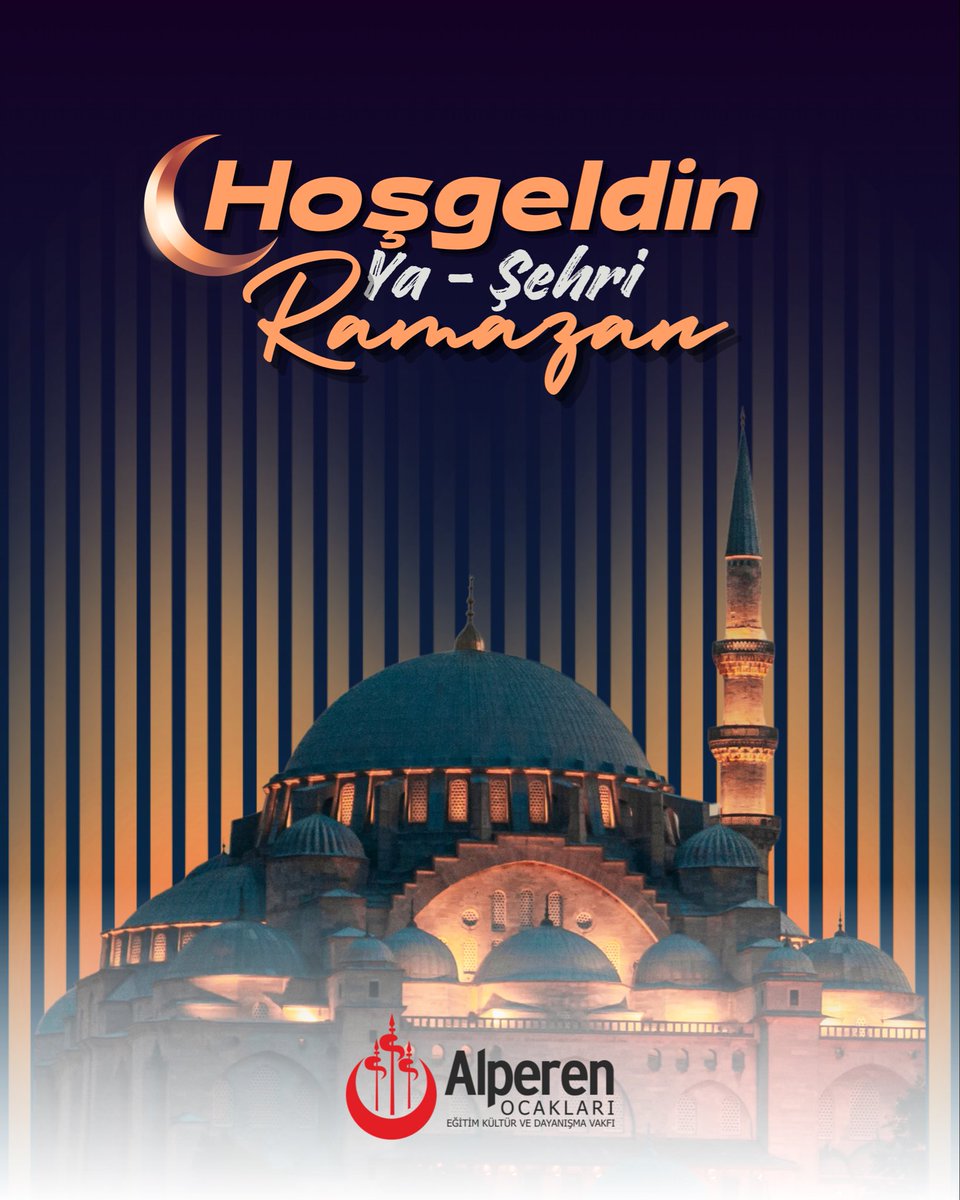 Hoşgeldin
Ya - Şehri
Ramazan

Alperen
OCAKLARI
EĞİTİM KÜLTÜR VE DAYANIŞMA VAKFI